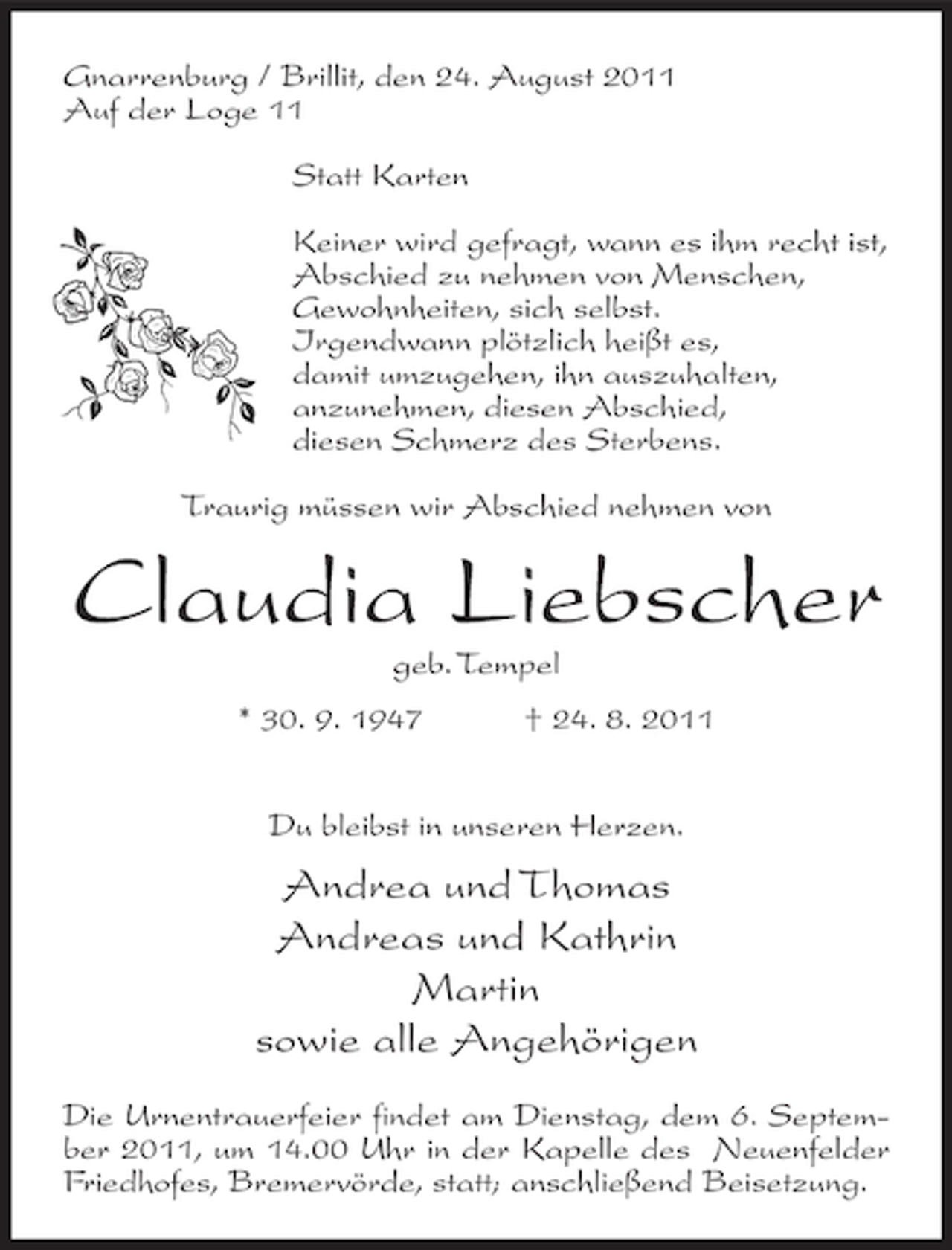 Gnarrenburg / Brillit, den 24. August 2011
Auf der Loge 11

Statt Karten

Keiner wird gefragt, wann es ihm recht ist,
Abschied zu nehmen von Menschen,
Gewohnheiten, sich selbst.
Irgendwann plötzlich heißt es,
damit umzugehen, ihn auszuhalten,
anzunehmen, diesen Abschied,
diesen Schmerz des Sterbens.

Traurig müssen wir Abschied nehmen von

Claudia Liebscher

geb. Tempel

* 30. 9. 1947 † 24. 8. 2011

Du bleibst in unseren Herzen.

Andrea und Thomas
Andreas und Kathrin
Martin
sowie alle Angehörigen

Die Urnentrauerfeier findet am Dienstag, dem 6. September 2011, um 14.00 Uhr in der Kapelle des Neuenfelder Friedhofes, Bremervörde, statt; anschließend Beisetzung.